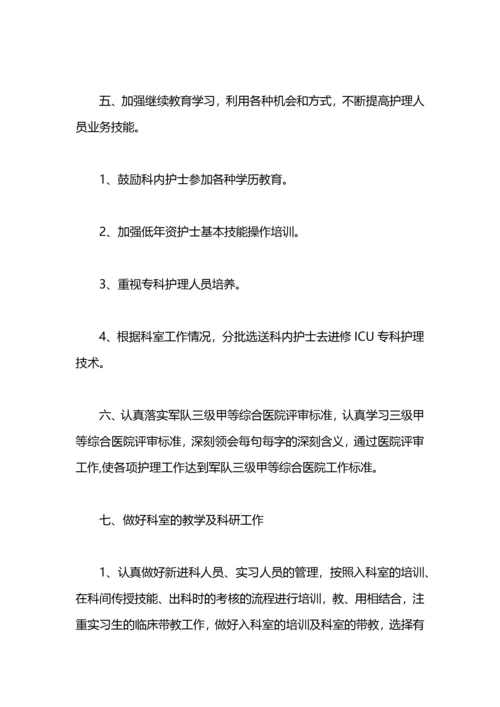 五、加强继续教育学习，利用各种机会和方式，不断提高护理人员业务技能。

1、鼓励科内护士参加各种学历教育。

2、加强低年资护士基本技能操作培训。

3、重视专科护理人员培养。

4、根据科室工作情况，分批选送科内护士去进修 ICU 专科护理技术。

六、认真落实军队三级甲等综合医院评审标准，认真学习三级甲等综合医院评审标准，深刻领会每句每字的深刻含义，通过医院评审工作,使各项护理工作达到军队三级甲等综合医院工作标准。

七、做好科室的教学及科研工作

1、认真做好新进科人员、实习人员的管理，按照入科室的培训、在科间传授技能、出科时的考核的流程进行培训，教、用相结合，注重实习生的临床带教工作，做好入科室的培训及科室的带教，选择有